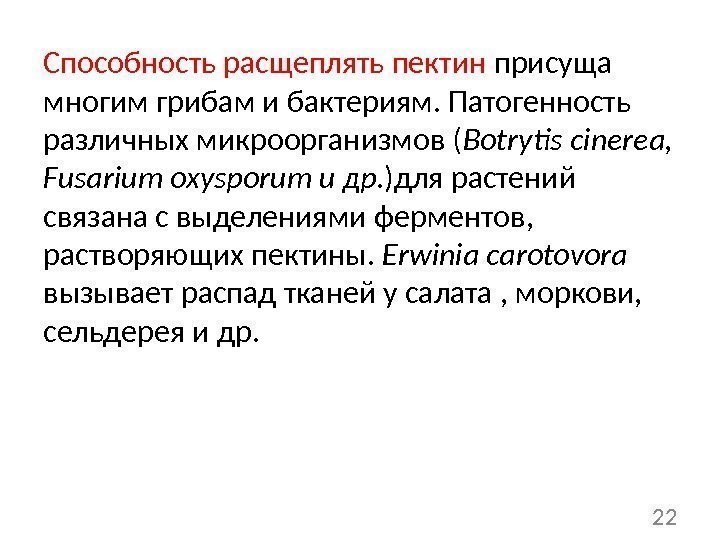 Способность расщеплять пектин присуща многим грибам и бактериям. Патогенность различных микроорганизмов (Botrytis cinerea, Fusarium oxysporum и др.)для растений связана с выделениями ферментов, растворяющих пектины. Erwinia carotovora вызывает распад тканей у салата , моркови, сельдерея и др.

22